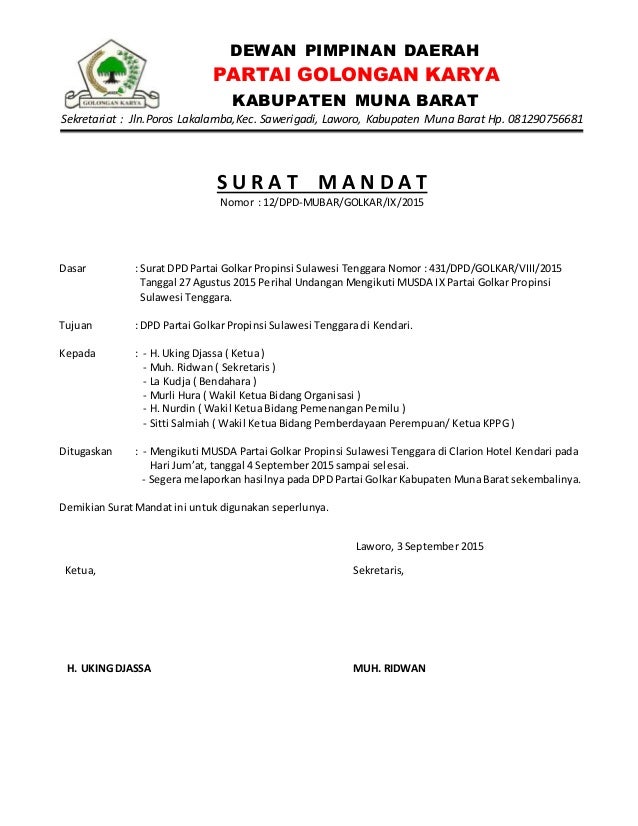 GOLONGAN KARYA

DEWAN PIMPINAN DAERAH
PARTAI GOLONGAN KARYA
KABUPATEN MUNA BARAT

Sekretariat : Jln.Poros Lakalamba,Kec. Sawerigadi, Laworo, Kabupaten Muna Barat Hp. 081290756681

SURAT MANDAT
Nomor : 12/DPD-MUBAR/GOLKAR/IX/2015

Dasar : Surat DPD Partai Golkar Propinsi Sulawesi Tenggara Nomor : 431/DPD/GOLKAR/VIII/2015 Tanggal 27 Agustus 2015 Perihal Undangan Mengikuti MUSDA IX Partai Golkar Propinsi Sulawesi Tenggara.

Tujuan : DPD Partai Golkar Propinsi Sulawesi Tenggara di Kendari.

Kepada : - H. Uking Djassa ( Ketua )
- Muh. Ridwan ( Sekretaris )
- La Kudja ( Bendahara )
- Murli Hura ( Wakil Ketua Bidang Organisasi )
- H. Nurdin ( Wakil Ketua Bidang Pemenangan Pemilu )
- Sitti Salmiah ( Wakil Ketua Bidang Pemberdayaan Perempuan/ Ketua KPPG )

Ditugaskan : - Mengikuti MUSDA Partai Golkar Propinsi Sulawesi Tenggara di Clarion Hotel Kendari pada Hari Jum'at, tanggal 4 September 2015 sampai selesai.
- Segera melaporkan hasilnya pada DPD Partai Golkar Kabupaten Muna Barat sekembalinya.

Demikian Surat Mandat ini untuk digunakan seperlunya.

Laworo, 3 September 2015

Ketua,

Sekretaris,

H. UKING DJASSA

MUH. RIDWAN